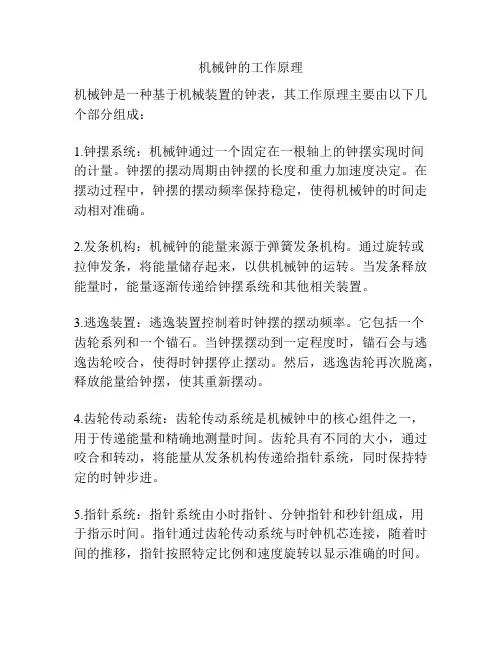 机械钟的工作原理

机械钟是一种基于机械装置的钟表，其工作原理主要由以下几个部分组成：

1.钟摆系统：机械钟通过一个固定在一根轴上的钟摆实现时间的计量。钟摆的摆动周期由钟摆的长度和重力加速度决定。在摆动过程中，钟摆的摆动频率保持稳定，使得机械钟的时间走动相对准确。

2.发条机构：机械钟的能量来源于弹簧发条机构。通过旋转或拉伸发条，将能量储存起来，以供机械钟的运转。当发条释放能量时，能量逐渐传递给钟摆系统和其他相关装置。

3.逃逸装置：逃逸装置控制着时钟摆的摆动频率。它包括一个齿轮系列和一个锚石。当钟摆摆动到一定程度时，锚石会与逃逸齿轮咬合，使得时钟摆停止摆动。然后，逃逸齿轮再次脱离，释放能量给钟摆，使其重新摆动。

4.齿轮传动系统：齿轮传动系统是机械钟中的核心组件之一，用于传递能量和精确地测量时间。齿轮具有不同的大小，通过咬合和转动，将能量从发条机构传递给指针系统，同时保持特定的时钟步进。

5.指针系统：指针系统由小时指针、分钟指针和秒针组成，用于指示时间。指针通过齿轮传动系统与时钟机芯连接，随着时间的推移，指针按照特定比例和速度旋转以显示准确的时间。